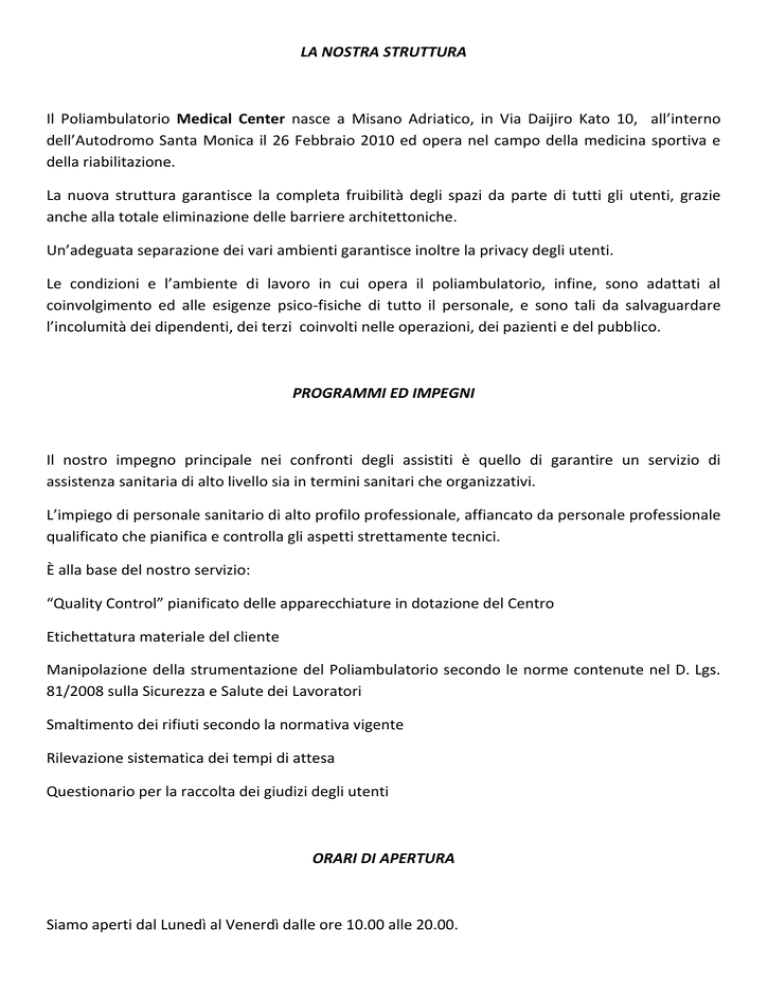 LA NOSTRA STRUTTURA

Il Poliambulatorio Medical Center nasce a Misano Adriatico, in Via Daijiro Kato 10, all'interno dell'Autodromo Santa Monica il 26 Febbraio 2010 ed opera nel campo della medicina sportiva e della riabilitazione.

La nuova struttura garantisce la completa fruibilità degli spazi da parte di tutti gli utenti, grazie anche alla totale eliminazione delle barriere architettoniche.

Un'adeguata separazione dei vari ambienti garantisce inoltre la privacy degli utenti.

Le condizioni e l'ambiente di lavoro in cui opera il poliambulatorio, infine, sono adattati al coinvolgimento ed alle esigenze psico-fisiche di tutto il personale, e sono tali da salvaguardare l'incolumità dei dipendenti, dei terzi coinvolti nelle operazioni, dei pazienti e del pubblico.

PROGRAMMI ED IMPEGNI

Il nostro impegno principale nei confronti degli assistiti è quello di garantire un servizio di assistenza sanitaria di alto livello sia in termini sanitari che organizzativi.

L'impiego di personale sanitario di alto profilo professionale, affiancato da personale professionale qualificato che pianifica e controlla gli aspetti strettamente tecnici.

È alla base del nostro servizio:

"Quality Control" pianificato delle apparecchiature in dotazione del Centro

Etichettatura materiale del cliente

Manipolazione della strumentazione del Poliambulatorio secondo le norme contenute nel D. Lgs. 81/2008 sulla Sicurezza e Salute dei Lavoratori

Smaltimento dei rifiuti secondo la normativa vigente

Rilevazione sistematica dei tempi di attesa

Questionario per la raccolta dei giudizi degli utenti

ORARI DI APERTURA

Siamo aperti dal Lunedì al Venerdì dalle ore 10.00 alle 20.00.